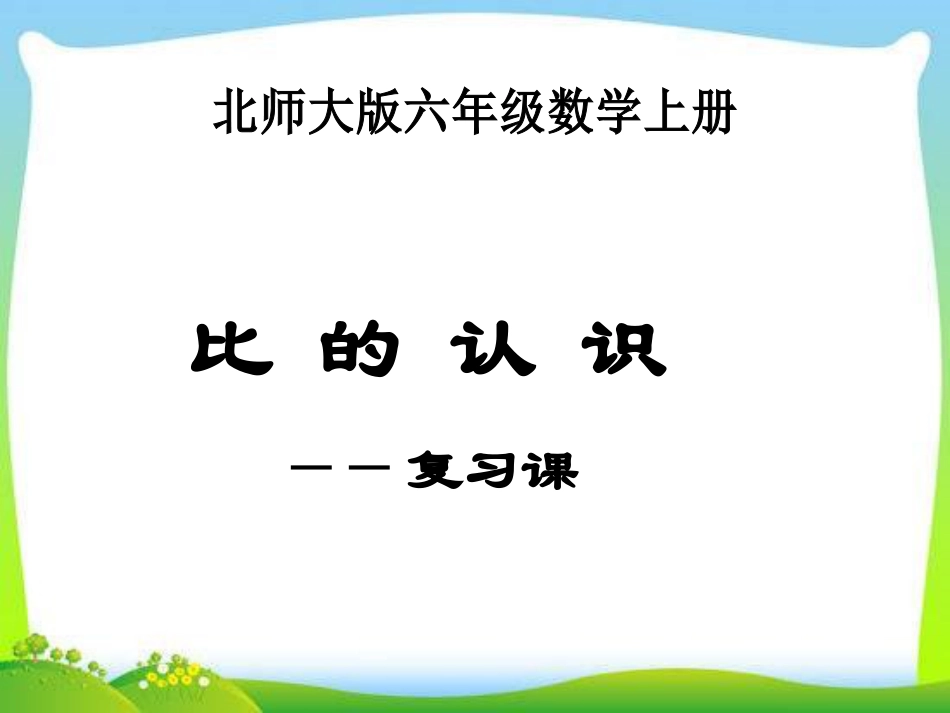 北师大版六年级数学上册

比 的 认 识

——复习课